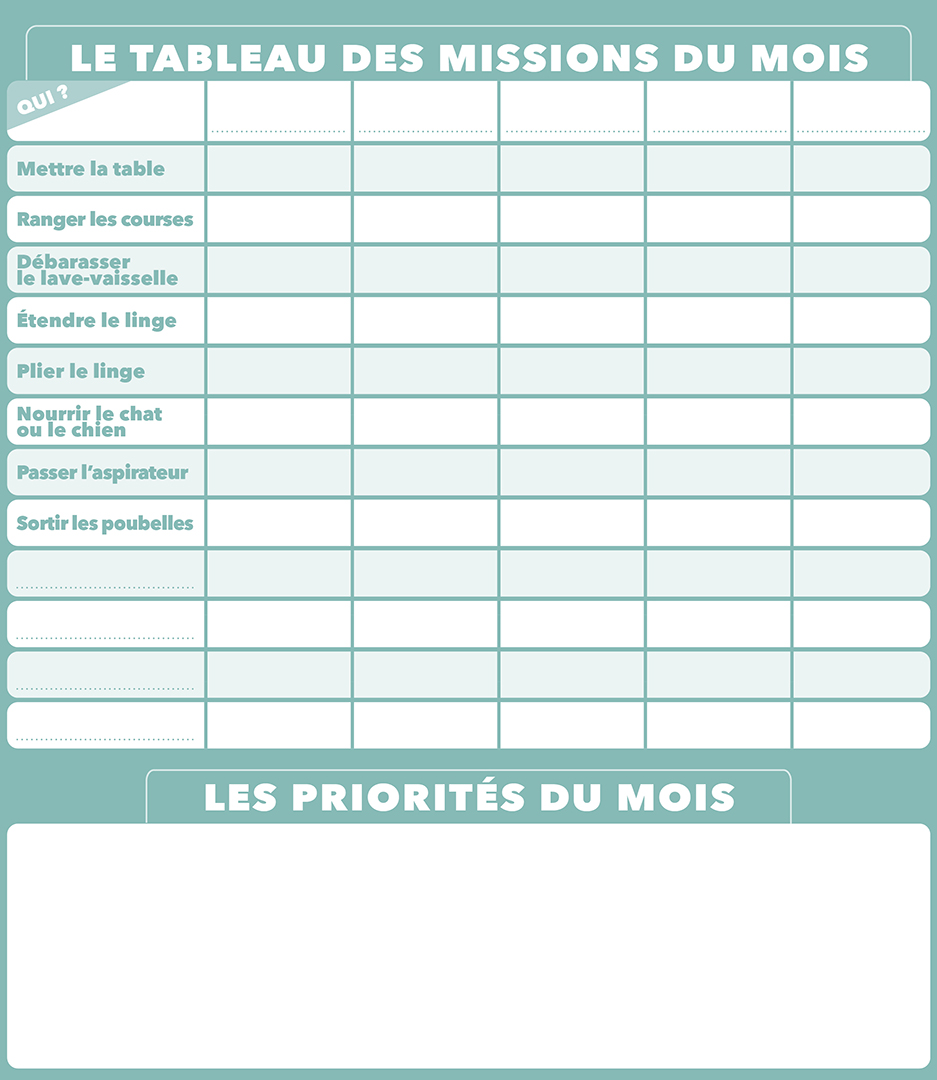 LE TABLEAU DES MISSIONS DU MOIS

| QUI ? | | | | | |
|---|---|---|---|---|---|
| Mettre la table | | | | | |
| Ranger les courses | | | | | |
| Débarasser le lave-vaisselle | | | | | |
| Étendre le linge | | | | | |
| Plier le linge | | | | | |
| Nourrir le chat ou le chien | | | | | |
| Passer l'aspirateur | | | | | |
| Sortir les poubelles | | | | | |
| | | | | | |
| | | | | | |
| | | | | | |
| | | | | | |

LES PRIORITÉS DU MOIS